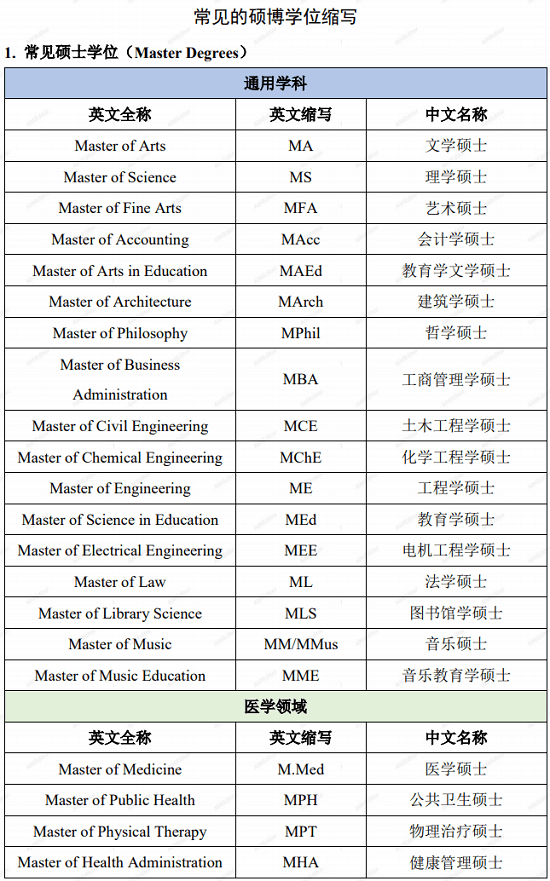 常见的硕博学位缩写

1. 常见硕士学位（Master Degrees）

| 通用学科 | | |
|---|---|---|
| 英文全称 | 英文缩写 | 中文名称 |
| Master of Arts | MA | 文学硕士 |
| Master of Science | MS | 理学硕士 |
| Master of Fine Arts | MFA | 艺术硕士 |
| Master of Accounting | MAcc | 会计学硕士 |
| Master of Arts in Education | MAEd | 教育学文学硕士 |
| Master of Architecture | MArch | 建筑学硕士 |
| Master of Philosophy | MPhil | 哲学硕士 |
| Master of Business Administration | MBA | 工商管理学硕士 |
| Master of Civil Engineering | MCE | 土木工程学硕士 |
| Master of Chemical Engineering | MChE | 化学工程学硕士 |
| Master of Engineering | ME | 工程学硕士 |
| Master of Science in Education | MEd | 教育学硕士 |
| Master of Electrical Engineering | MEE | 电机工程学硕士 |
| Master of Law | ML | 法学硕士 |
| Master of Library Science | MLS | 图书馆学硕士 |
| Master of Music | MM/MMus | 音乐硕士 |
| Master of Music Education | MME | 音乐教育学硕士 |
| 医学领域 | | |
| 英文全称 | 英文缩写 | 中文名称 |
| Master of Medicine | M.Med | 医学硕士 |
| Master of Public Health | MPH | 公共卫生硕士 |
| Master of Physical Therapy | MPT | 物理治疗硕士 |
| Master of Health Administration | MHA | 健康管理硕士 |